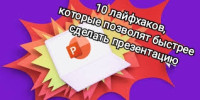 10 лайфхаков, которые позволят быстрее сделать презентацию

P